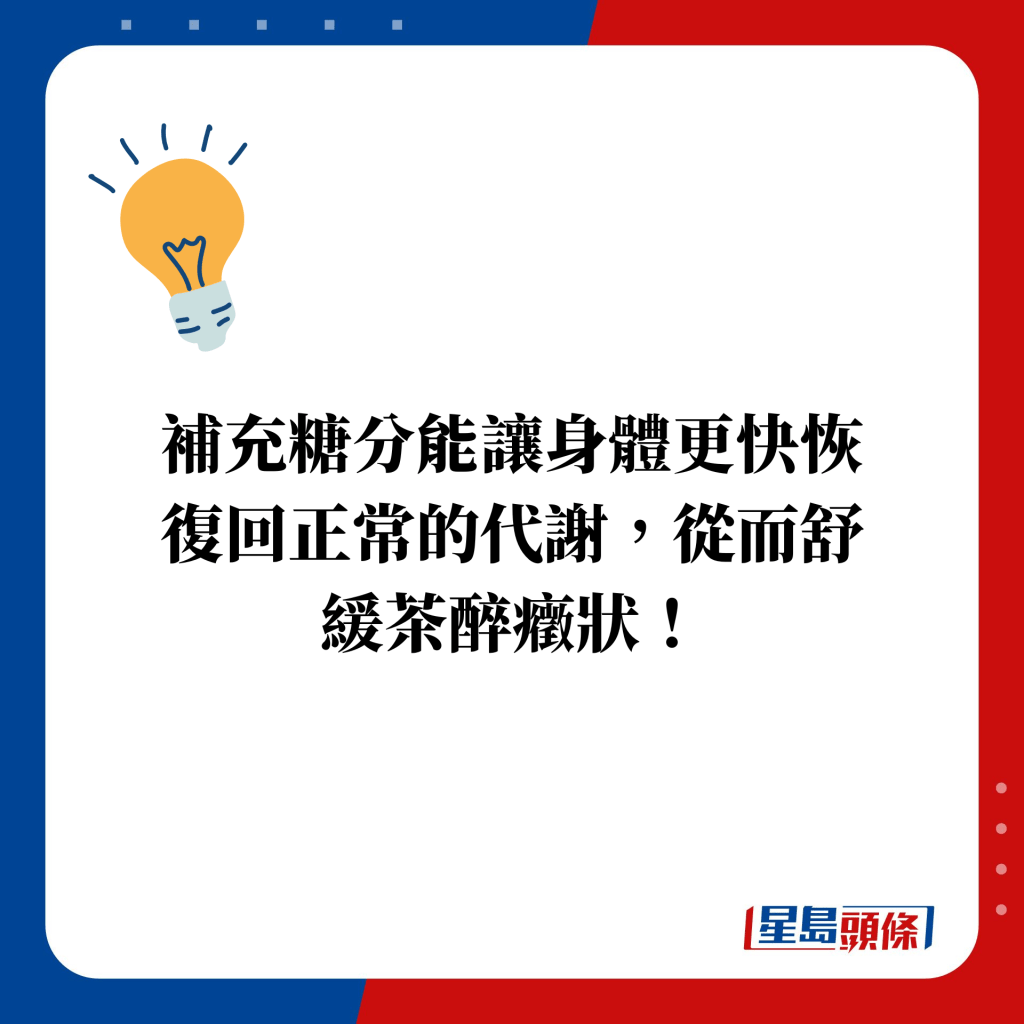 補充糖分能讓身體更快恢復回正常的代謝，從而舒緩茶醉癥狀！

星島頭條